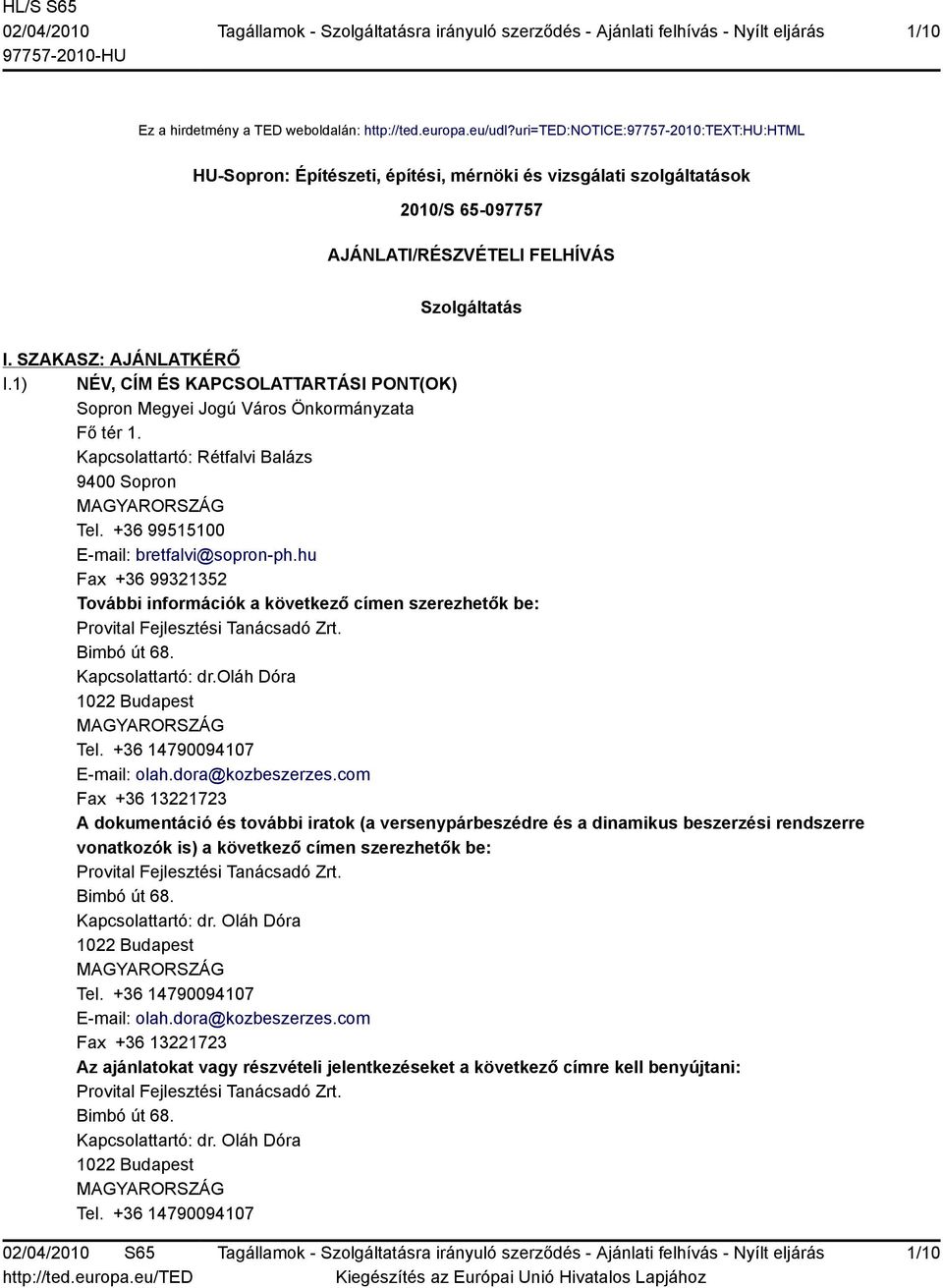 HL/S S65
02/04/2010
97757-2010-HU

Tagállamok - Szolgáltatásra irányuló szerződés - Ajánlati felhívás - Nyílt eljárás

1/10

Ez a hirdetmény a TED weboldalán: http://ted.europa.eu/udl?uri=TED:NOTICE:97757-2010:TEXT:HU:HTML

HU-Sopron: Építészeti, építési, mérnöki és vizsgálati szolgáltatások

2010/S 65-097757

AJÁNLATI/RÉSZVÉTELI FELHÍVÁS

Szolgáltatás

I. SZAKASZ: AJÁNLATKÉRŐ

I.1) NÉV, CÍM ÉS KAPCSOLATTARTÁSI PONT(OK)
Sopron Megyei Jogú Város Önkormányzata
Fő tér 1.
Kapcsolattartó: Rétfalvi Balázs
9400 Sopron
MAGYARORSZÁG
Tel. +36 99515100
E-mail: bretfalvi@sopron-ph.hu
Fax +36 99321352
További információk a következő címen szerezhetők be:
Provital Fejlesztési Tanácsadó Zrt.
Bimbó út 68.
Kapcsolattartó: dr.Oláh Dóra
1022 Budapest
MAGYARORSZÁG
Tel. +36 14790094107
E-mail: olah.dora@kozbeszerzes.com
Fax +36 13221723
A dokumentáció és további iratok (a versenypárbeszédre és a dinamikus beszerzési rendszerre vonatkozók is) a következő címen szerezhetők be:
Provital Fejlesztési Tanácsadó Zrt.
Bimbó út 68.
Kapcsolattartó: dr. Oláh Dóra
1022 Budapest
MAGYARORSZÁG
Tel. +36 14790094107
E-mail: olah.dora@kozbeszerzes.com
Fax +36 13221723
Az ajánlatokat vagy részvételi jelentkezéseket a következő címre kell benyújtani:
Provital Fejlesztési Tanácsadó Zrt.
Bimbó út 68.
Kapcsolattartó: dr. Oláh Dóra
1022 Budapest
MAGYARORSZÁG
Tel. +36 14790094107

02/04/2010 S65
http://ted.europa.eu/TED

Tagállamok - Szolgáltatásra irányuló szerződés - Ajánlati felhívás - Nyílt eljárás
Kiegészítés az Európai Unió Hivatalos Lapjához

1/10